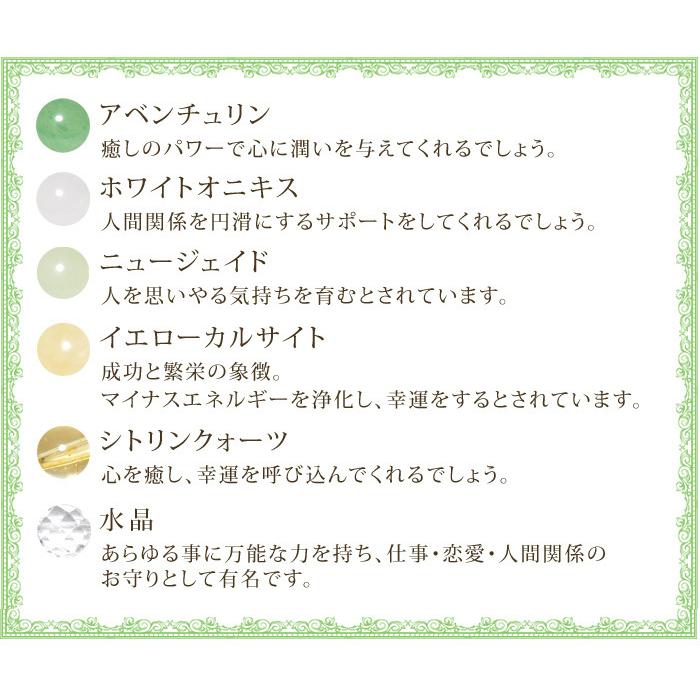 アベンチュリン
癒しのパワーで心に潤いを与えてくれるでしょう。

ホワイトオニキス
人間関係を円滑にするサポートをしてくれるでしょう。

ニュージェイド
人を思いやる気持ちを育むとされています。

イエローカルサイト
成功と繁栄の象徴。
マイナスエネルギーを浄化し、幸運をするとされています。

シトリンクォーツ
心を癒し、幸運を呼び込んでくれるでしょう。

水晶
あらゆる事に万能な力を持ち、仕事・恋愛・人間関係のお守りとして有名です。